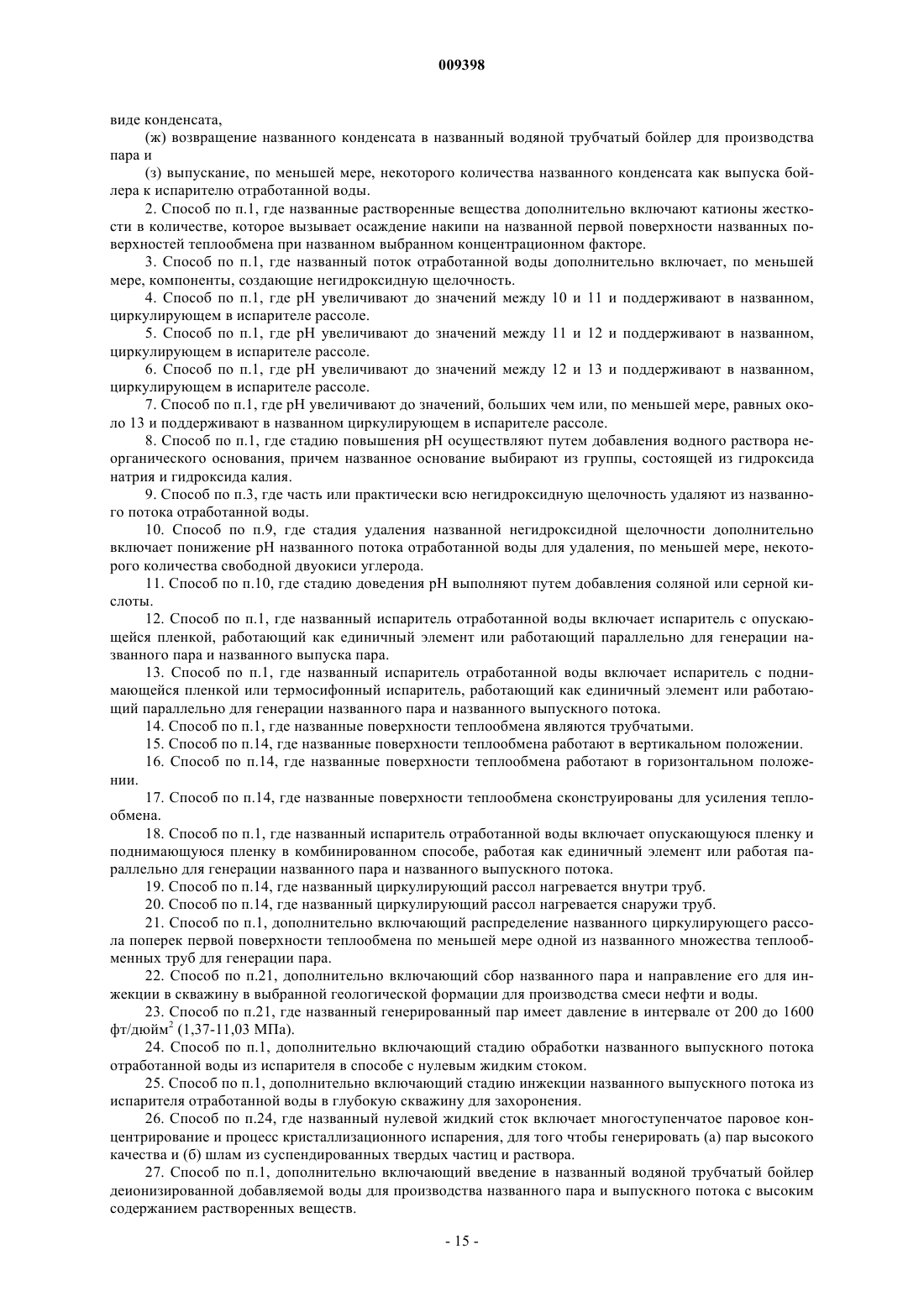 009398

виде конденсата,

(ж) возвращение названного конденсата в названный водяной трубчатый бойлер для производства пара и

(з) выпускание, по меньшей мере, некоторого количества названного конденсата как выпуска бойлера к испарителю отработанной воды.

2. Способ по п.1, где названные растворенные вещества дополнительно включают катионы жесткости в количестве, которое вызывает осаждение накипи на названной первой поверхности названных поверхностей теплообмена при названном выбранном концентрационном факторе.

3. Способ по п.1, где названный поток отработанной воды дополнительно включает, по меньшей мере, компоненты, создающие негидроксидную щелочность.

4. Способ по п.1, где pH увеличивают до значений между 10 и 11 и поддерживают в названном, циркулирующем в испарителе рассоле.

5. Способ по п.1, где pH увеличивают до значений между 11 и 12 и поддерживают в названном, циркулирующем в испарителе рассоле.

6. Способ по п.1, где pH увеличивают до значений между 12 и 13 и поддерживают в названном, циркулирующем в испарителе рассоле.

7. Способ по п.1, где pH увеличивают до значений, больших чем или, по меньшей мере, равных около 13 и поддерживают в названном циркулирующем в испарителе рассоле.

8. Способ по п.1, где стадию повышения pH осуществляют путем добавления водного раствора неорганического основания, причем названное основание выбирают из группы, состоящей из гидроксида натрия и гидроксида калия.

9. Способ по п.3, где часть или практически всю негидроксидную щелочность удаляют из названного потока отработанной воды.

10. Способ по п.9, где стадия удаления названной негидроксидной щелочности дополнительно включает понижение pH названного потока отработанной воды для удаления, по меньшей мере, некоторого количества свободной двуокиси углерода.

11. Способ по п.10, где стадию доведения pH выполняют путем добавления соляной или серной кислоты.

12. Способ по п.1, где названный испаритель отработанной воды включает испаритель с опускающейся пленкой, работающий как единичный элемент или работающий параллельно для генерации названного пара и названного выпуска пара.

13. Способ по п.1, где названный испаритель отработанной воды включает испаритель с поднимающейся пленкой или термосифонный испаритель, работающий как единичный элемент или работающий параллельно для генерации названного пара и названного выпускного потока.

14. Способ по п.1, где названные поверхности теплообмена являются трубчатыми.

15. Способ по п.14, где названные поверхности теплообмена работают в вертикальном положении.

16. Способ по п.14, где названные поверхности теплообмена работают в горизонтальном положении.

17. Способ по п.14, где названные поверхности теплообмена сконструированы для усиления теплообмена.

18. Способ по п.1, где названный испаритель отработанной воды включает опускающуюся пленку и поднимающуюся пленку в комбинированном способе, работая как единичный элемент или работая параллельно для генерации названного пара и названного выпускного потока.

19. Способ по п.14, где названный циркулирующий рассол нагревается внутри труб.

20. Способ по п.14, где названный циркулирующий рассол нагревается снаружи труб.

21. Способ по п.1, дополнительно включающий распределение названного циркулирующего рассола поперек первой поверхности теплообмена по меньшей мере одной из названного множества теплообменных труб для генерации пара.

22. Способ по п.21, дополнительно включающий сбор названного пара и направление его для инжекции в скважину в выбранной геологической формации для производства смеси нефти и воды.

23. Способ по п.21, где названный генерированный пар имеет давление в интервале от 200 до 1600 фт/дюйм$^2$ (1,37-11,03 МПа).

24. Способ по п.1, дополнительно включающий стадию обработки названного выпускного потока отработанной воды из испарителя в способе с нулевым жидким стоком.

25. Способ по п.1, дополнительно включающий стадию инжекции названного выпускного потока из испарителя отработанной воды в глубокую скважину для захоронения.

26. Способ по п.24, где названный нулевой жидкий сток включает многоступенчатое паровое концентрирование и процесс кристаллизационного испарения, для того чтобы генерировать (а) пар высокого качества и (б) шлам из суспендированных твердых частиц и раствора.

27. Способ по п.1, дополнительно включающий введение в названный водяной трубчатый бойлер деионизированной добавляемой воды для производства названного пара и выпускного потока с высоким содержанием растворенных веществ.

- 15 -